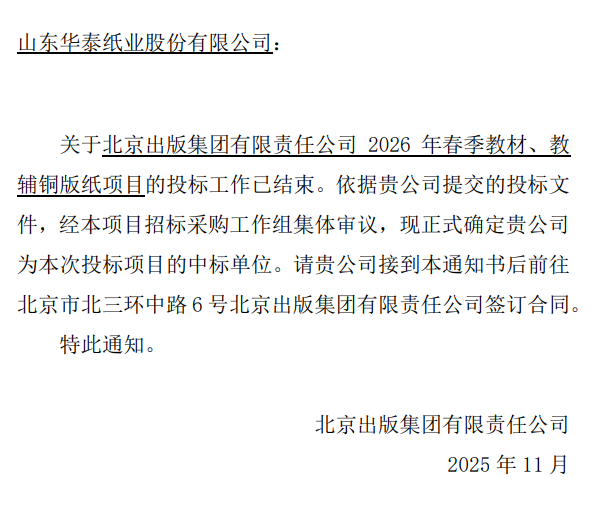 山东华泰纸业股份有限公司：

关于北京出版集团有限责任公司 2026 年春季教材、教辅铜版纸项目的投标工作已结束。依据贵公司提交的投标文件，经本项目招标采购工作组集体审议，现正式确定贵公司为本次投标项目的中标单位。请贵公司接到本通知书后前往北京市北三环中路 6 号北京出版集团有限责任公司签订合同。

特此通知。

北京出版集团有限责任公司

2025 年 11 月